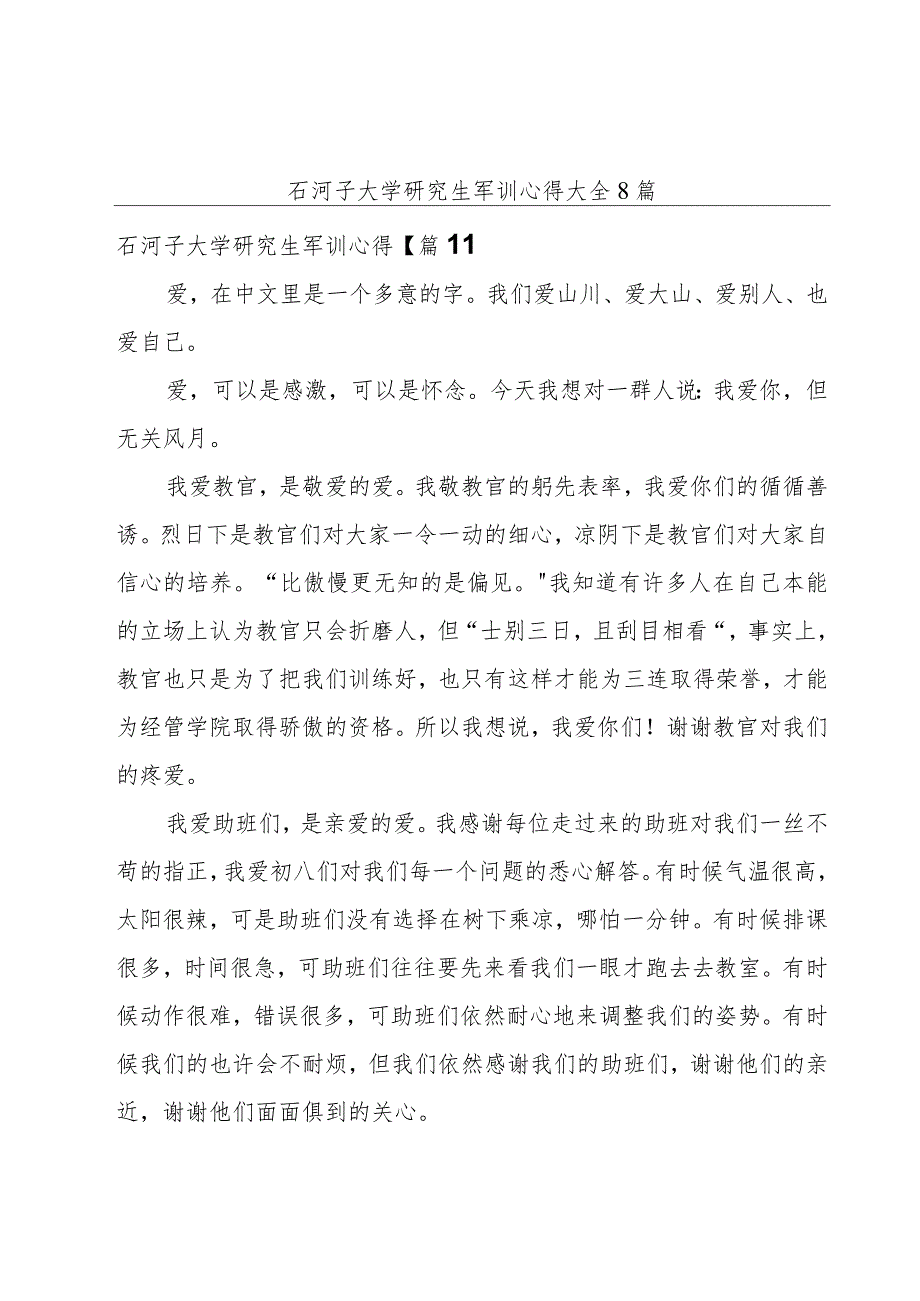 石河子大学研究生军训心得大全8篇

石河子大学研究生军训心得【篇11

爱，在中文里是一个多意的字。我们爱山川、爱大山、爱别人、也爱自己。

爱，可以是感激，可以是怀念。今天我想对一群人说：我爱你，但无关风月。

我爱教官，是敬爱的爱。我敬教官的躬先表率，我爱你们的循循善诱。烈日下是教官们对大家一令一动的细心，凉阴下是教官们对大家自信心的培养。“比傲慢更无知的是偏见。"我知道有许多人在自己本能的立场上认为教官只会折磨人，但“士别三日，且刮目相看“，事实上，教官也只是为了把我们训练好，也只有这样才能为三连取得荣誉，才能为经管学院取得骄傲的资格。所以我想说，我爱你们！谢谢教官对我们的疼爱。

我爱助班们，是亲爱的爱。我感谢每位走过来的助班对我们一丝不苟的指正，我爱初八们对我们每一个问题的悉心解答。有时候气温很高，太阳很辣，可是助班们没有选择在树下乘凉，哪怕一分钟。有时候排课很多，时间很急，可助班们往往要先来看我们一眼才跑去去教室。有时候动作很难，错误很多，可助班们依然耐心地来调整我们的姿势。有时候我们的也许会不耐烦，但我们依然感谢我们的助班们，谢谢他们的亲近，谢谢他们面面俱到的关心。